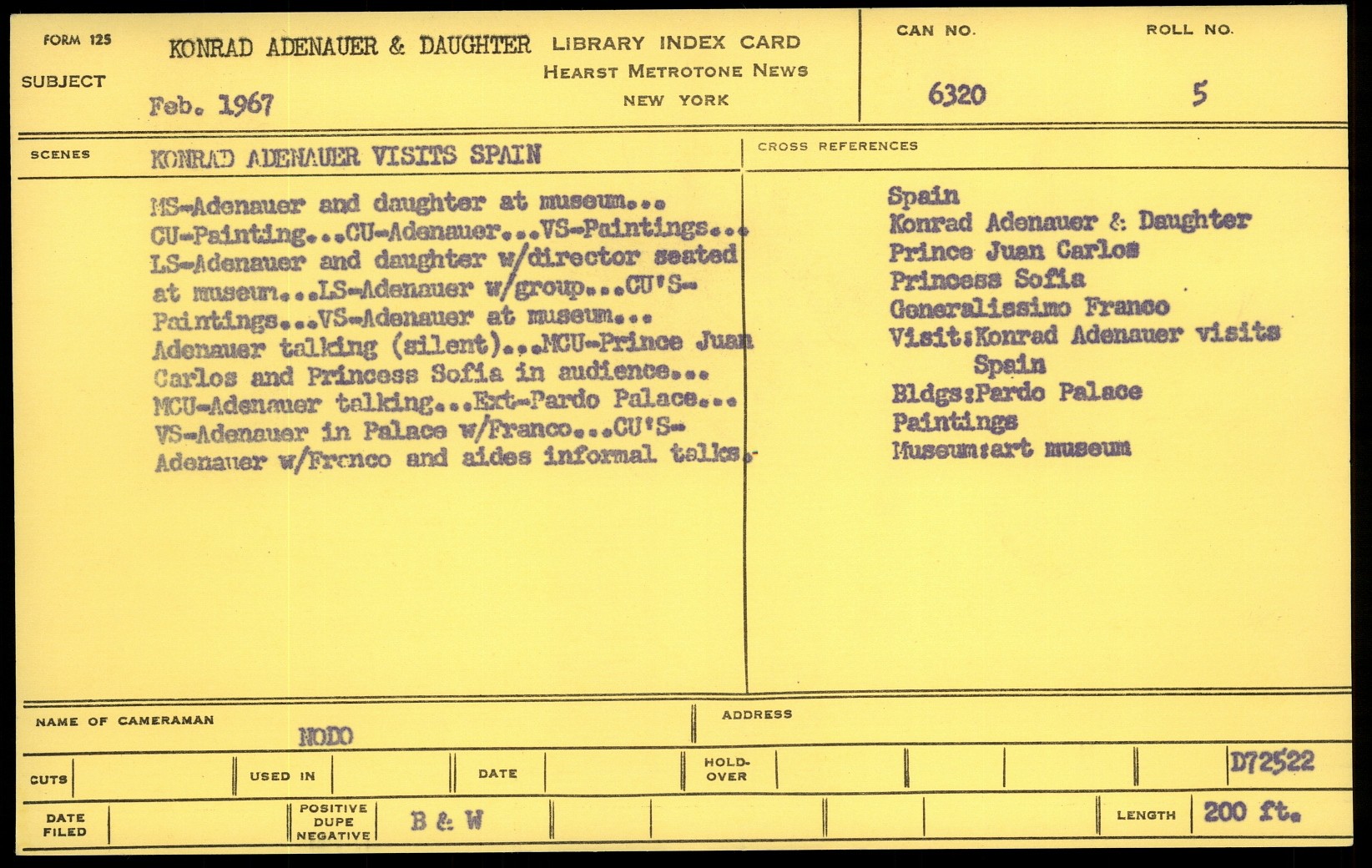 FORM 125

SUBJECT

KONRAD ADENAUER & DAUGHTER

Feb. 1967

LIBRARY INDEX CARD
HEARST METROTONE NEWS
NEW YORK

CAN NO.
6320

ROLL NO.
5

SCENES

KONRAD ADENAUER VISITS SPAIN

MS-Adenauer and daughter at museum... CU-Painting...CU-Adenauer...VS-Paintings... LS-Adenauer and daughter w/director seated at museum...LS-Adenauer w/group...CU'S-Paintings...VS-Adenauer at museum... Adenauer talking (silent)...MCU-Prince Juan Carlos and Princess Sofia in audience... MCU-Adenauer talking...Ext-Pardo Palace... VS-Adenauer in Palace w/Franco...CU'S-Adenauer w/Franco and aides informal talks.

CROSS REFERENCES

Spain
Konrad Adenauer & Daughter
Prince Juan Carlos
Princess Sofia
Generalissimo Franco
Visit:Konrad Adenauer visits Spain
Bldgs:Pardo Palace
Paintings
Museum:art museum

NAME OF CAMERAMAN
NODO

ADDRESS

CUTS

USED IN

DATE

HOLD-OVER

D72522

DATE FILED

POSITIVE DUPE NEGATIVE

B & W

LENGTH

200 ft.